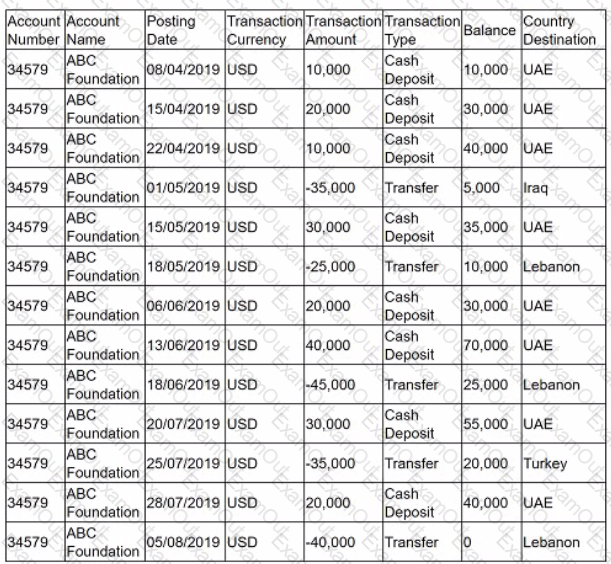 | Account Number | Account Name | Posting Date | Transaction Currency | Transaction Amount | Transaction Type | Balance | Country Destination |
|---|---|---|---|---|---|---|---|
| 34579 | ABC Foundation | 08/04/2019 | USD | 10,000 | Cash Deposit | 10,000 | UAE |
| 34579 | ABC Foundation | 15/04/2019 | USD | 20,000 | Cash Deposit | 30,000 | UAE |
| 34579 | ABC Foundation | 22/04/2019 | USD | 10,000 | Cash Deposit | 40,000 | UAE |
| 34579 | ABC Foundation | 01/05/2019 | USD | -35,000 | Transfer | 5,000 | Iraq |
| 34579 | ABC Foundation | 15/05/2019 | USD | 30,000 | Cash Deposit | 35,000 | UAE |
| 34579 | ABC Foundation | 18/05/2019 | USD | -25,000 | Transfer | 10,000 | Lebanon |
| 34579 | ABC Foundation | 06/06/2019 | USD | 20,000 | Cash Deposit | 30,000 | UAE |
| 34579 | ABC Foundation | 13/06/2019 | USD | 40,000 | Cash Deposit | 70,000 | UAE |
| 34579 | ABC Foundation | 18/06/2019 | USD | -45,000 | Transfer | 25,000 | Lebanon |
| 34579 | ABC Foundation | 20/07/2019 | USD | 30,000 | Cash Deposit | 55,000 | UAE |
| 34579 | ABC Foundation | 25/07/2019 | USD | -35,000 | Transfer | 20,000 | Turkey |
| 34579 | ABC Foundation | 28/07/2019 | USD | 20,000 | Cash Deposit | 40,000 | UAE |
| 34579 | ABC Foundation | 05/08/2019 | USD | -40,000 | Transfer | 0 | Lebanon |